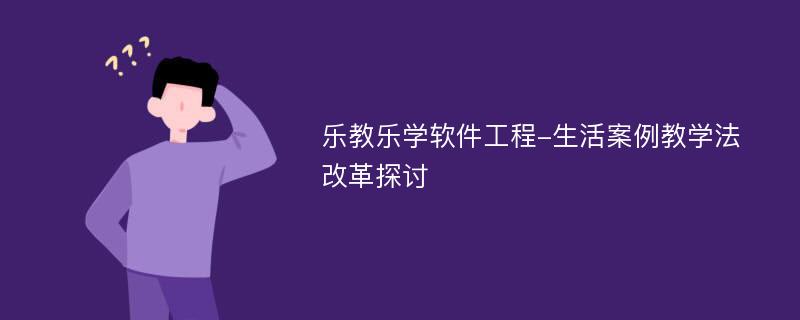 ???

乐教乐学软件工程–生活案例教学法改革探讨